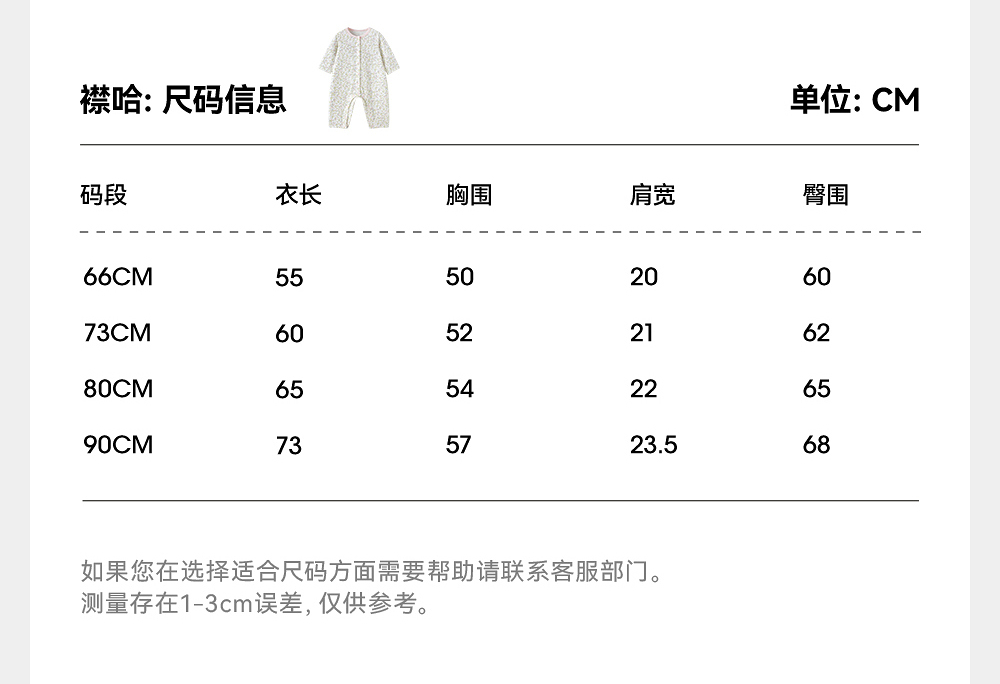 襟哈: 尺码信息

单位: CM

| 码段 | 衣长 | 胸围 | 肩宽 | 臀围 |
|---|---|---|---|---|
| 66CM | 55 | 50 | 20 | 60 |
| 73CM | 60 | 52 | 21 | 62 |
| 80CM | 65 | 54 | 22 | 65 |
| 90CM | 73 | 57 | 23.5 | 68 |

如果您在选择适合尺码方面需要帮助请联系客服部门。
测量存在1-3cm误差, 仅供参考。